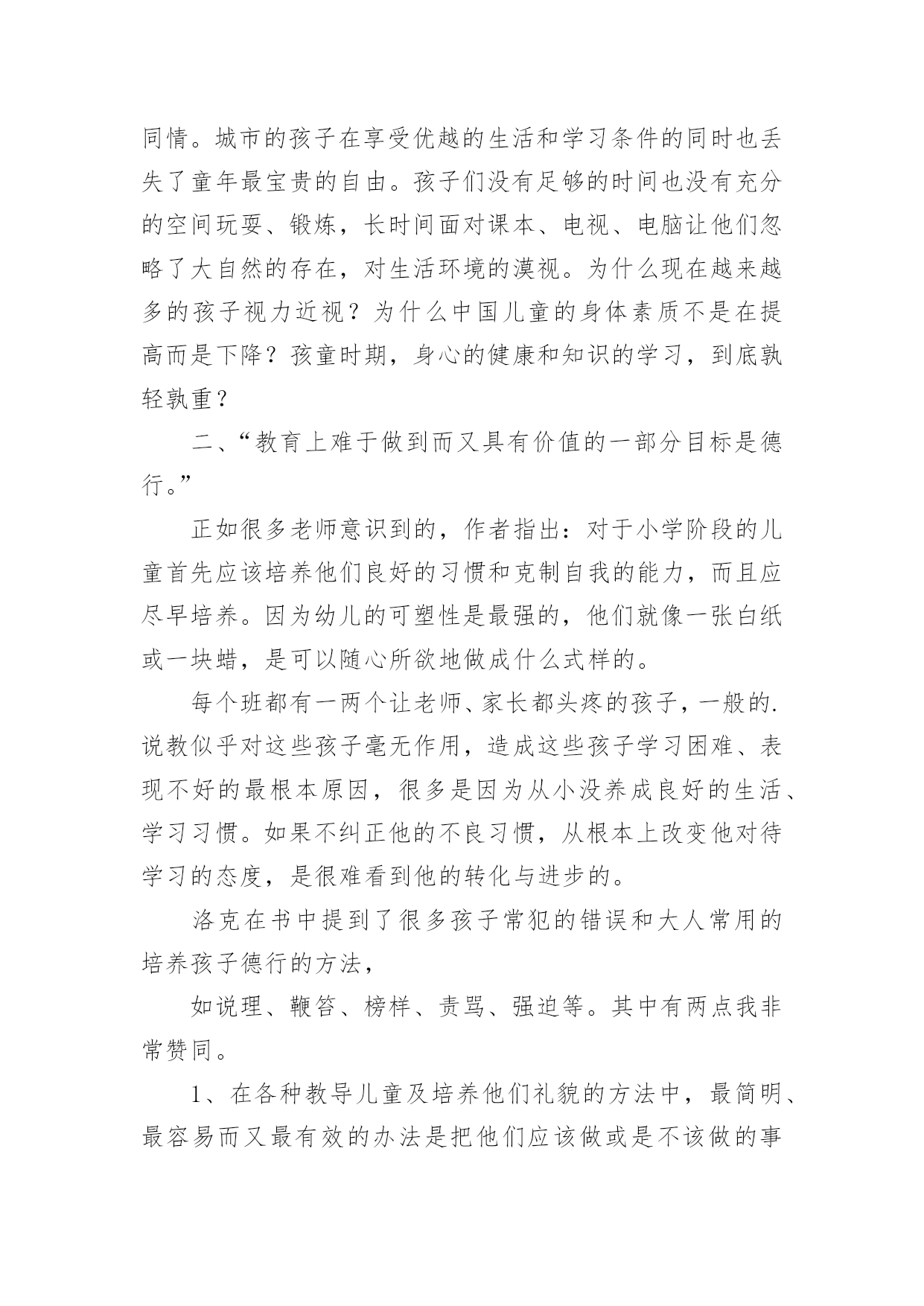 同情。城市的孩子在享受优越的生活和学习条件的同时也丢失了童年最宝贵的自由。孩子们没有足够的时间也没有充分的空间玩耍、锻炼，长时间面对课本、电视、电脑让他们忽略了大自然的存在，对生活环境的漠视。为什么现在越来越多的孩子视力近视？为什么中国儿童的身体素质不是在提高而是下降？孩童时期，身心的健康和知识的学习，到底孰轻孰重？

二、“教育上难于做到而又具有价值的一部分目标是德行。”

正如很多老师意识到的，作者指出：对于小学阶段的儿童首先应该培养他们良好的习惯和克制自我的能力，而且应尽早培养。因为幼儿的可塑性是最强的，他们就像一张白纸或一块蜡，是可以随心所欲地做成什么式样的。

每个班都有一两个让老师、家长都头疼的孩子，一般的.说教似乎对这些孩子毫无作用，造成这些孩子学习困难、表现不好的最根本原因，很多是因为从小没养成良好的生活、学习习惯。如果不纠正他的不良习惯，从根本上改变他对待学习的态度，是很难看到他的转化与进步的。

洛克在书中提到了很多孩子常犯的错误和大人常用的培养孩子德行的方法，

如说理、鞭笞、榜样、责骂、强迫等。其中有两点我非常赞同。

1、在各种教导儿童及培养他们礼貌的方法中，最简明、最容易而又最有效的办法是把他们应该做或是不该做的事